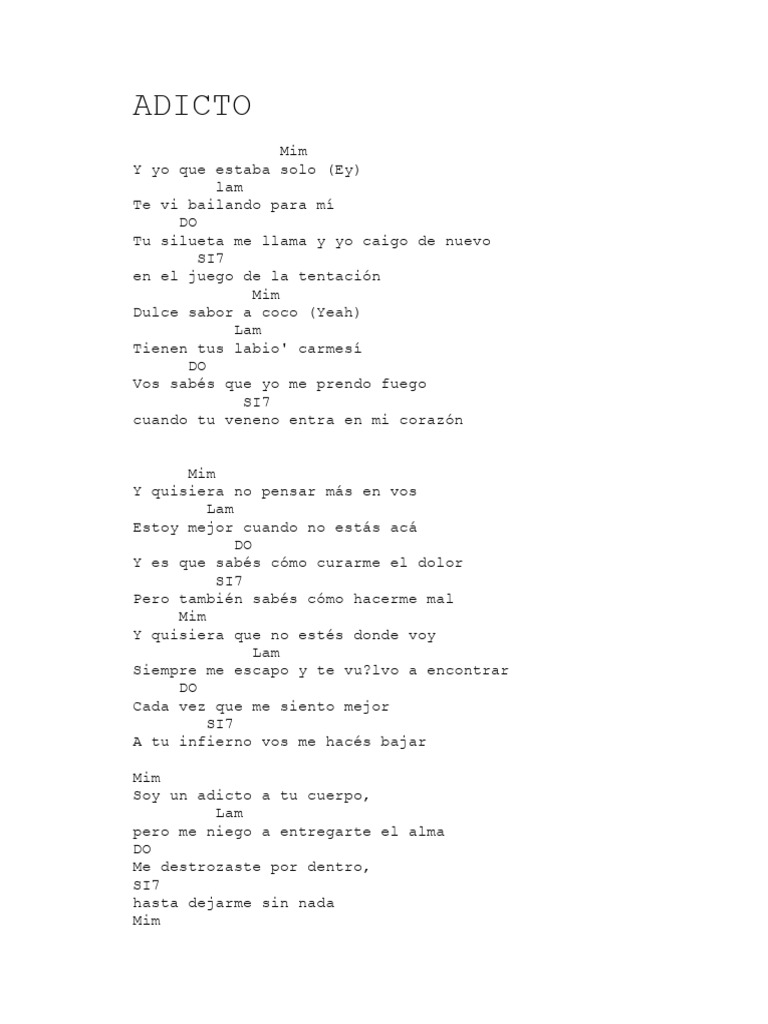 ADICTO

Mim
Y yo que estaba solo (Ey)
lam
Te vi bailando para mí
DO
Tu silueta me llama y yo caigo de nuevo
SI7
en el juego de la tentación
Mim
Dulce sabor a coco (Yeah)
Lam
Tienen tus labio' carmesí
DO
Vos sabés que yo me prendo fuego
SI7
cuando tu veneno entra en mi corazón

Mim
Y quisiera no pensar más en vos
Lam
Estoy mejor cuando no estás acá
DO
Y es que sabés cómo curarme el dolor
SI7
Pero también sabés cómo hacerme mal
Mim
Y quisiera que no estés donde voy
Lam
Siempre me escapo y te vu?lvo a encontrar
DO
Cada vez que me siento mejor
SI7
A tu infierno vos me hacés bajar

Mim
Soy un adicto a tu cuerpo,
Lam
pero me niego a entregarte el alma
DO
Me destrozaste por dentro,
SI7
hasta dejarme sin nada
Mim